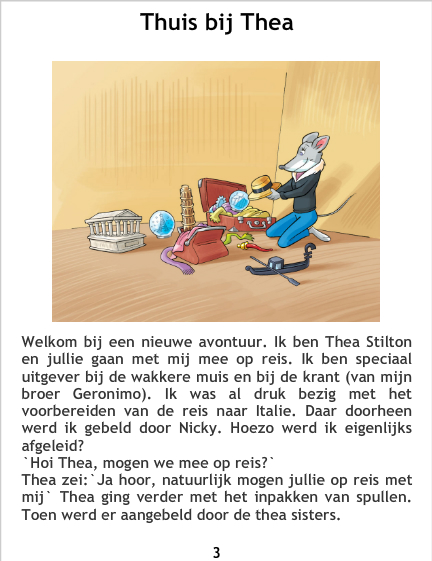 Thuis bij Thea

Welkom bij een nieuwe avontuur. Ik ben Thea Stilton en jullie gaan met mij mee op reis. Ik ben speciaal uitgever bij de wakkere muis en bij de krant (van mijn broer Geronimo). Ik was al druk bezig met het voorbereiden van de reis naar Italie. Daar doorheen werd ik gebeld door Nicky. Hoezo werd ik eigenlijks afgeleid?

`Hoi Thea, mogen we mee op reis?`

Thea zei:`Ja hoor, natuurlijk mogen jullie op reis met mij` Thea ging verder met het inpakken van spullen. Toen werd er aangebeld door de thea sisters.

3